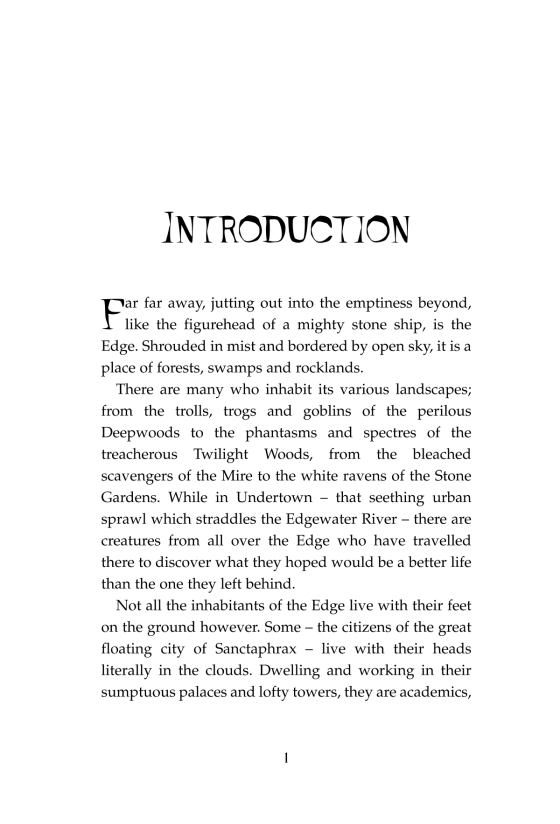 INTRODUCTION

Far far away, jutting out into the emptiness beyond, like the figurehead of a mighty stone ship, is the Edge. Shrouded in mist and bordered by open sky, it is a place of forests, swamps and rocklands.

There are many who inhabit its various landscapes; from the trolls, trogs and goblins of the perilous Deepwoods to the phantasms and spectres of the treacherous Twilight Woods, from the bleached scavengers of the Mire to the white ravens of the Stone Gardens. While in Undertown – that seething urban sprawl which straddles the Edgewater River – there are creatures from all over the Edge who have travelled there to discover what they hoped would be a better life than the one they left behind.

Not all the inhabitants of the Edge live with their feet on the ground however. Some – the citizens of the great floating city of Sanctaphrax – live with their heads literally in the clouds. Dwelling and working in their sumptuous palaces and lofty towers, they are academics,

1